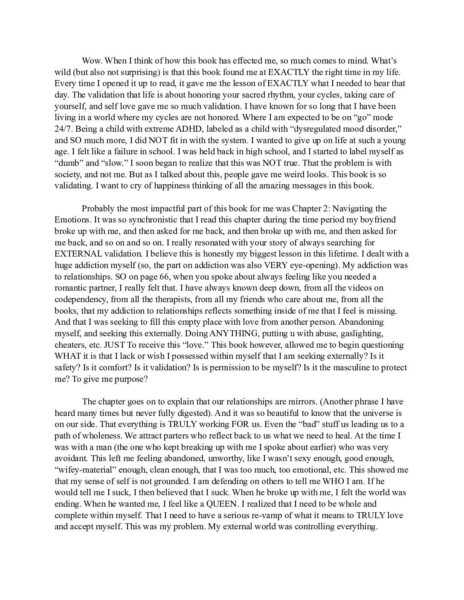 Wow. When I think of how this book has effected me, so much comes to mind. What's wild (but also not surprising) is that this book found me at EXACTLY the right time in my life. Every time I opened it up to read, it gave me the lesson of EXACTLY what I needed to hear that day. The validation that life is about honoring your sacred rhythm, your cycles, taking care of yourself, and self love gave me so much validation. I have known for so long that I have been living in a world where my cycles are not honored. Where I am expected to be on "go" mode 24/7. Being a child with extreme ADHD, labeled as a child with "dysregulated mood disorder," and SO much more, I did NOT fit in with the system. I wanted to give up on life at such a young age. I felt like a failure in school. I was held back in high school, and I started to label myself as "dumb" and "slow." I soon began to realize that this was NOT true. That the problem is with society, and not me. But as I talked about this, people gave me weird looks. This book is so validating. I want to cry of happiness thinking of all the amazing messages in this book.

Probably the most impactful part of this book for me was Chapter 2: Navigating the Emotions. It was so synchronistic that I read this chapter during the time period my boyfriend broke up with me, and then asked for me back, and then broke up with me, and then asked for me back, and so on and so on. I really resonated with your story of always searching for EXTERNAL validation. I believe this is honestly my biggest lesson in this lifetime. I dealt with a huge addiction myself (so, the part on addiction was also VERY eye-opening). My addiction was to relationships. SO on page 66, when you spoke about always feeling like you needed a romantic partner, I really felt that. I have always known deep down, from all the videos on codependency, from all the therapists, from all my friends who care about me, from all the books, that my addiction to relationships reflects something inside of me that I feel is missing. And that I was seeking to fill this empty place with love from another person. Abandoning myself, and seeking this externally. Doing ANYTHING, putting u with abuse, gaslighting, cheaters, etc. JUST To receive this "love." This book however, allowed me to begin questioning WHAT it is that I lack or wish I possessed within myself that I am seeking externally? Is it safety? Is it comfort? Is it validation? Is is permission to be myself? Is it the masculine to protect me? To give me purpose?

The chapter goes on to explain that our relationships are mirrors. (Another phrase I have heard many times but never fully digested). And it was so beautiful to know that the universe is on our side. That everything is TRULY working FOR us. Even the "bad" stuff us leading us to a path of wholeness. We attract parters who reflect back to us what we need to heal. At the time I was with a man (the one who kept breaking up with me I spoke about earlier) who was very avoidant. This left me feeling abandoned, unworthy, like I wasn't sexy enough, good enough, "wifey-material" enough, clean enough, that I was too much, too emotional, etc. This showed me that my sense of self is not grounded. I am defending on others to tell me WHO I am. If he would tell me I suck, I then believed that I suck. When he broke up with me, I felt the world was ending. When he wanted me, I feel like a QUEEN. I realized that I need to be whole and complete within myself. That I need to have a serious re-vamp of what it means to TRULY love and accept myself. This was my problem. My external world was controlling everything.